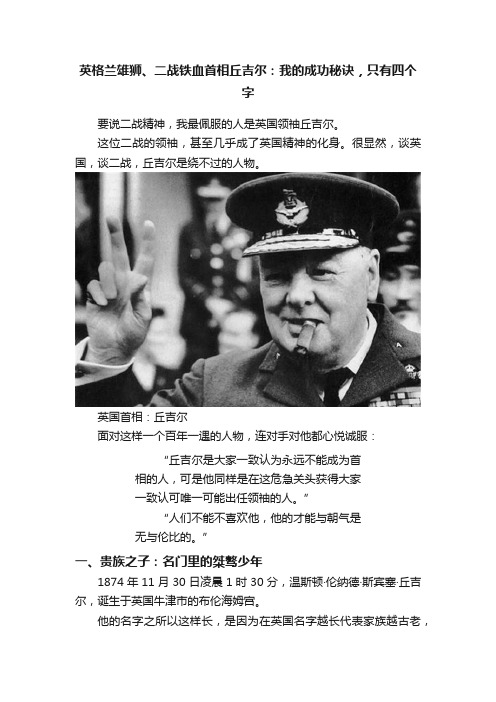 英格兰雄狮、二战铁血首相丘吉尔：我的成功秘诀，只有四个字

要说二战精神，我最佩服的人是英国领袖丘吉尔。

这位二战的领袖，甚至几乎成了英国精神的化身。很显然，谈英国，谈二战，丘吉尔是绕不过的人物。

英国首相：丘吉尔

面对这样一个百年一遇的人物，连对手对他都心悦诚服：

“丘吉尔是大家一致认为永远不能成为首相的人，可是他同样是在这危急关头获得大家一致认可唯一可能出任领袖的人。”

“人们不能不喜欢他，他的才能与朝气是无与伦比的。”

一、贵族之子：名门里的桀骜少年

1874 年 11 月 30 日凌晨 1 时 30 分，温斯顿·伦纳德·斯宾塞·丘吉尔，诞生于英国牛津市的布伦海姆宫。

他的名字之所以这样长，是因为在英国名字越长代表家族越古老，